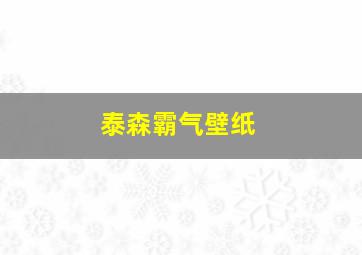 泰森霸气壁纸